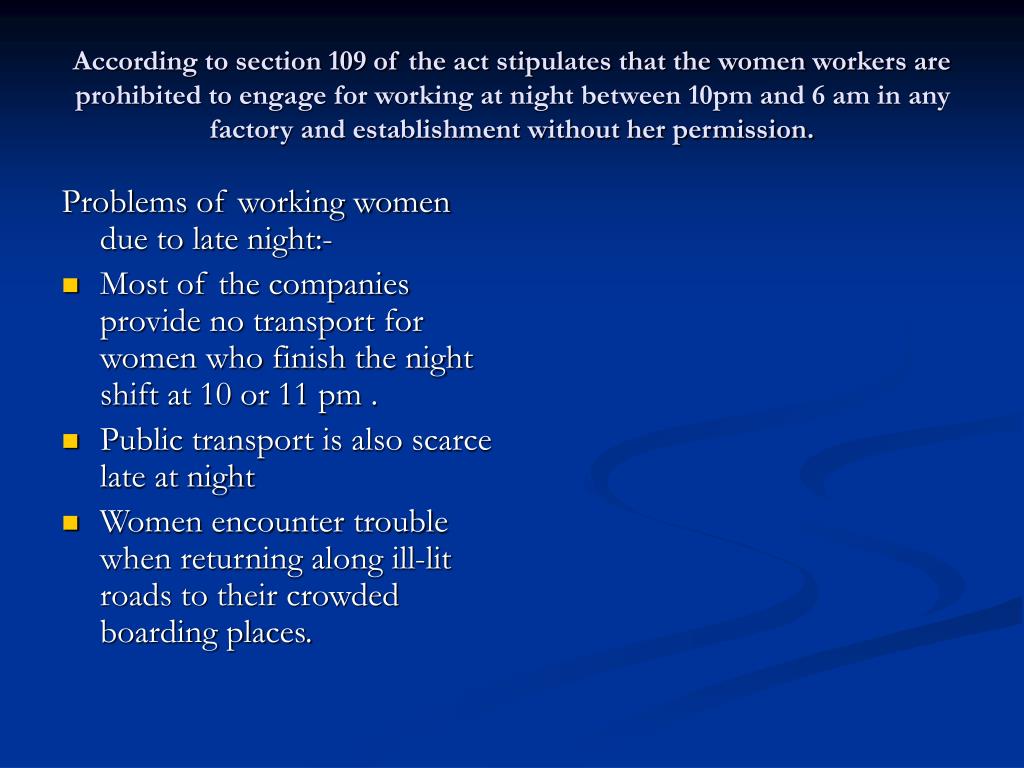 According to section 109 of the act stipulates that the women workers are prohibited to engage for working at night between 10pm and 6 am in any factory and establishment without her permission.

Problems of working women due to late night:-

- Most of the companies provide no transport for women who finish the night shift at 10 or 11 pm .
- Public transport is also scarce late at night
- Women encounter trouble when returning along ill-lit roads to their crowded boarding places.